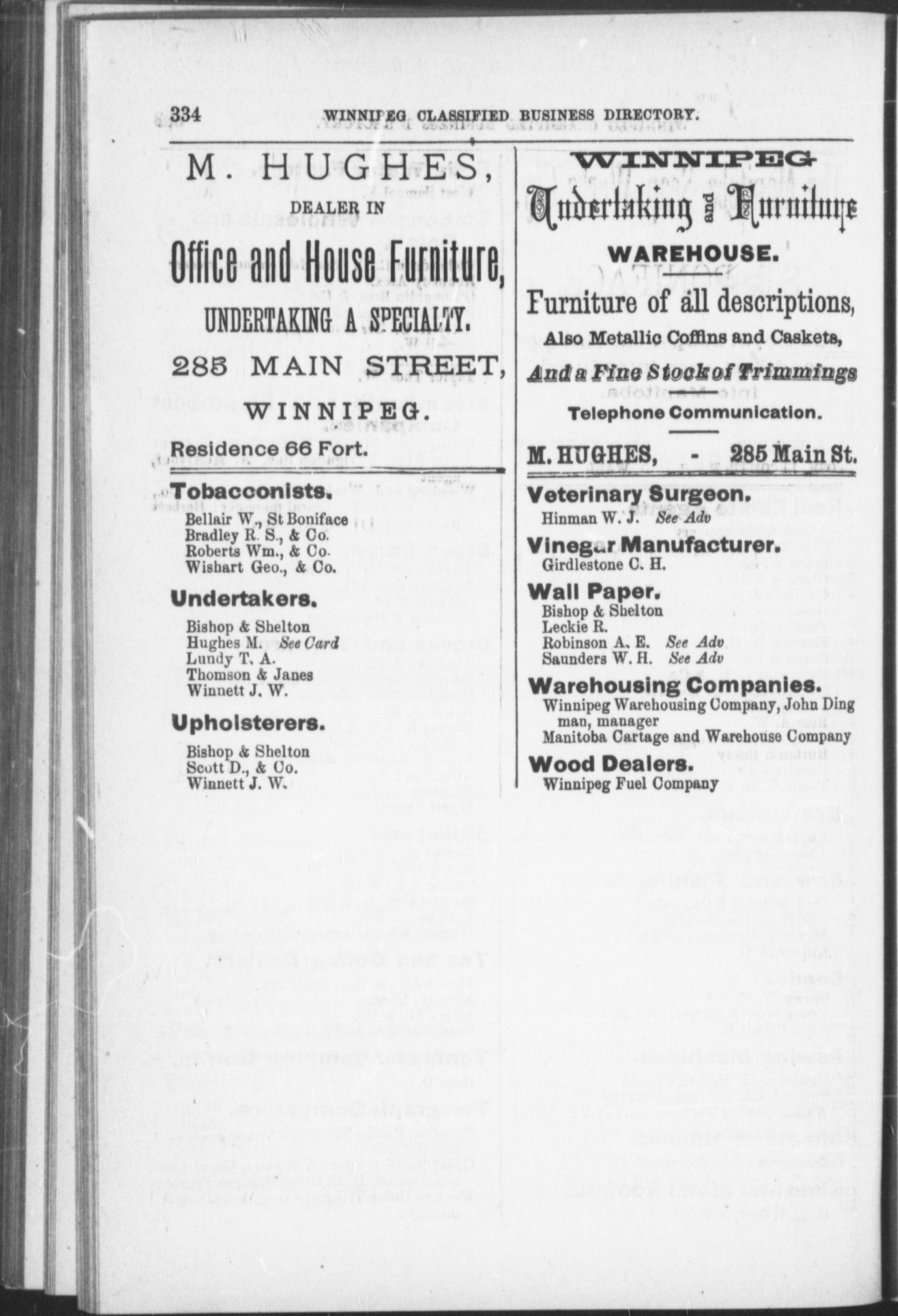 334 WINNIPEG CLASSIFIED BUSINESS DIRECTORY.

M. HUGHES,

DEALER IN

Office and House Furniture,

UNDERTAKING A SPECIALTY.

285 MAIN STREET,

WINNIPEG.

Residence 66 Fort.

Tobacconists.
Bellair W., St Boniface
Bradley R. S., & Co.
Roberts Wm., & Co.
Wishart Geo., & Co.

Undertakers.
Bishop & Shelton
Hughes M. See Card
Lundy T. A.
Thomson & Janes
Winnett J. W.

Upholsterers.
Bishop & Shelton
Scott D., & Co.
Winnett J. W.

WINNIPEG
Undertaking and Furniture
WAREHOUSE.

Furniture of all descriptions,

Also Metallic Coffins and Caskets,

And a Fine Stock of Trimmings

Telephone Communication.

M. HUGHES, - 285 Main St.

Veterinary Surgeon.
Hinman W. J. See Adv

Vinegar Manufacturer.
Girdlestone C. H.

Wall Paper.
Bishop & Shelton
Leckie R.
Robinson A. E. See Adv
Saunders W. H. See Adv

Warehousing Companies.
Winnipeg Warehousing Company, John Dingman, manager
Manitoba Cartage and Warehouse Company

Wood Dealers.
Winnipeg Fuel Company